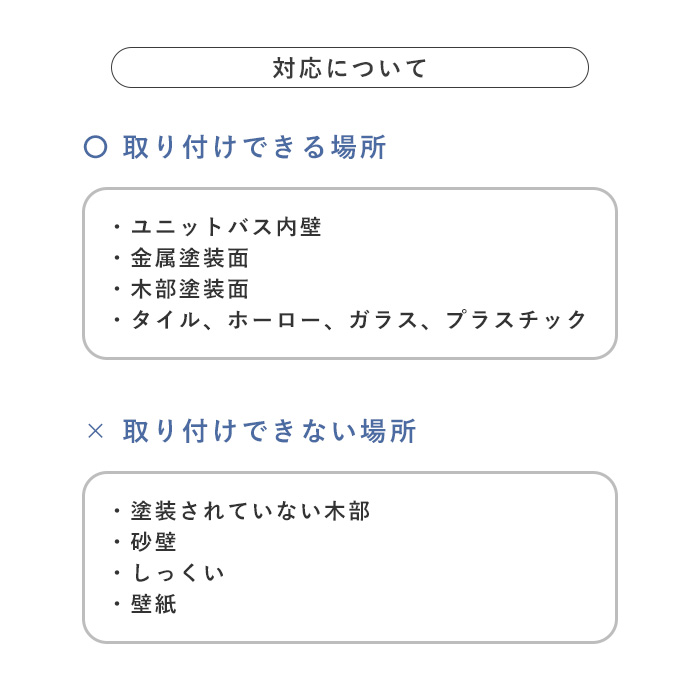 対応について

○ 取り付けできる場所

・ユニットバス内壁
・金属塗装面
・木部塗装面
・タイル、ホーロー、ガラス、プラスチック

× 取り付けできない場所

・塗装されていない木部
・砂壁
・しっくい
・壁紙